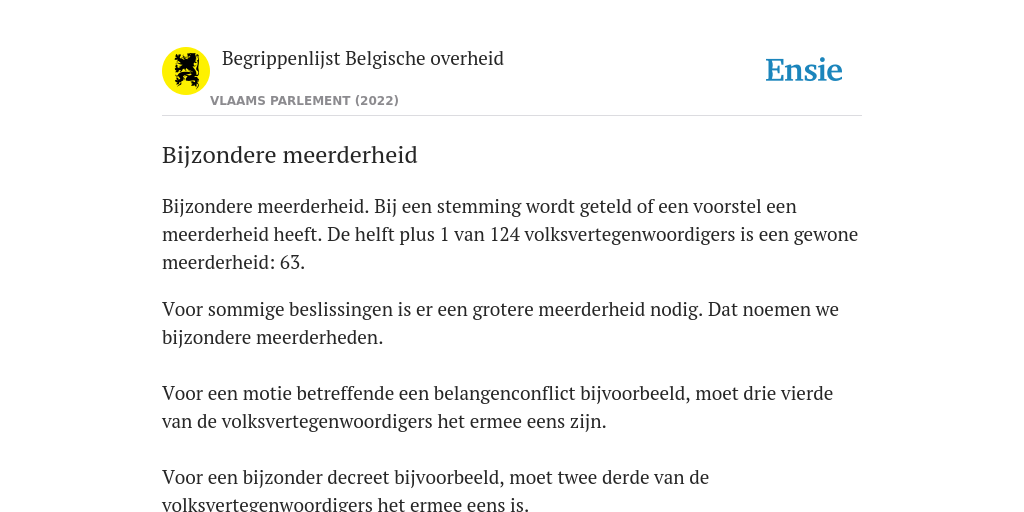 Begrippenlijst Belgische overheid

VLAAMS PARLEMENT (2022)

Ensie

Bijzondere meerderheid

Bijzondere meerderheid. Bij een stemming wordt geteld of een voorstel een meerderheid heeft. De helft plus 1 van 124 volksvertegenwoordigers is een gewone meerderheid: 63.

Voor sommige beslissingen is er een grotere meerderheid nodig. Dat noemen we bijzondere meerderheden.

Voor een motie betreffende een belangenconflict bijvoorbeeld, moet drie vierde van de volksvertegenwoordigers het ermee eens zijn.

Voor een bijzonder decreet bijvoorbeeld, moet twee derde van de volksvertegenwoordigers het ermee eens is.